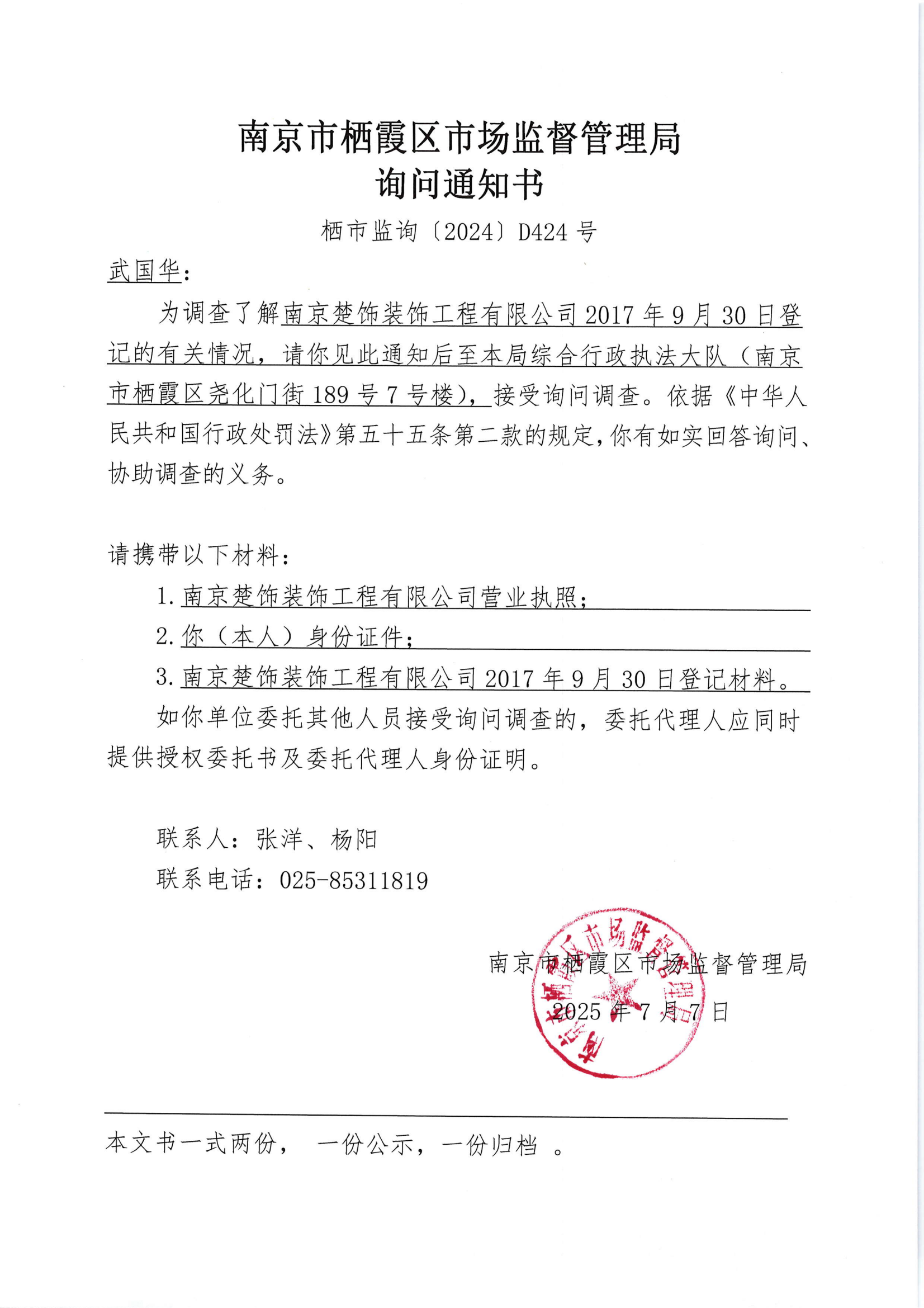 南京市栖霞区市场监督管理局
询问通知书

栖市监询〔2024〕D424 号

武国华：

为调查了解南京楚饰装饰工程有限公司 2017 年 9 月 30 日登记的有关情况，请你见此通知后至本局综合行政执法大队（南京市栖霞区尧化门街 189 号 7 号楼），接受询问调查。依据《中华人民共和国行政处罚法》第五十五条第二款的规定，你有如实回答询问、协助调查的义务。

请携带以下材料：

1. 南京楚饰装饰工程有限公司营业执照；
2. 你（本人）身份证件；
3. 南京楚饰装饰工程有限公司 2017 年 9 月 30 日登记材料。

如你单位委托其他人员接受询问调查的，委托代理人应同时提供授权委托书及委托代理人身份证明。

联系人：张洋、杨阳
联系电话：025-85311819

南京市栖霞区市场监督管理局
2025 年 7 月 7 日

南京市栖霞区市场监督管理局

本文书一式两份， 一份公示，一份归档 。